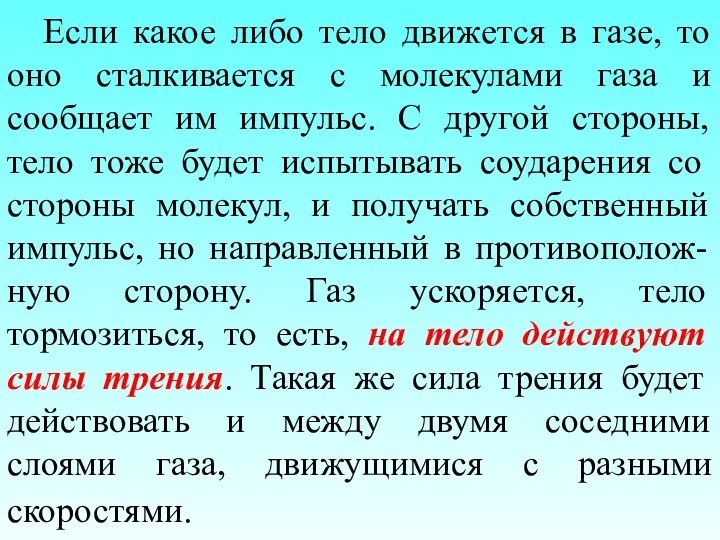 Если какое либо тело движется в газе, то оно сталкивается с молекулами газа и сообщает им импульс. С другой стороны, тело тоже будет испытывать соударения со стороны молекул, и получать собственный импульс, но направленный в противоположную сторону. Газ ускоряется, тело тормозиться, то есть, на тело действуют силы трения. Такая же сила трения будет действовать и между двумя соседними слоями газа, движущимися с разными скоростями.